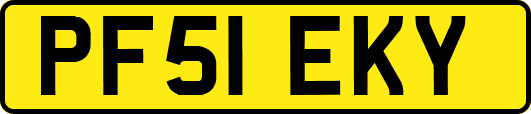 PF51 EKY